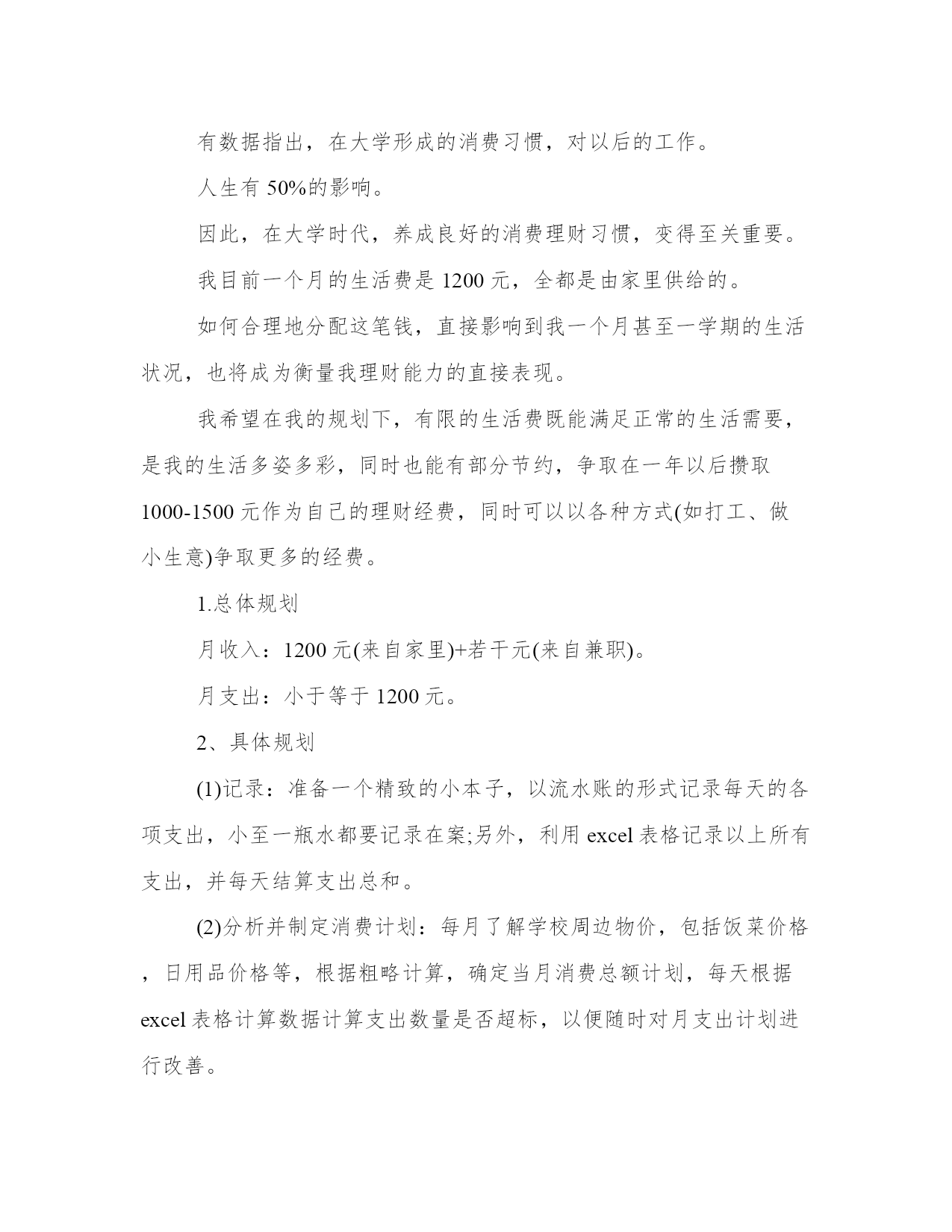 有数据指出，在大学形成的消费习惯，对以后的工作。

人生有 50%的影响。

因此，在大学时代，养成良好的消费理财习惯，变得至关重要。

我目前一个月的生活费是 1200 元，全都是由家里供给的。

如何合理地分配这笔钱，直接影响到我一个月甚至一学期的生活状况，也将成为衡量我理财能力的直接表现。

我希望在我的规划下，有限的生活费既能满足正常的生活需要，是我的生活多姿多彩，同时也能有部分节约，争取在一年以后攒取 1000-1500 元作为自己的理财经费，同时可以以各种方式(如打工、做小生意)争取更多的经费。

1.总体规划

月收入：1200 元(来自家里)+若干元(来自兼职)。

月支出：小于等于 1200 元。

2、具体规划

(1)记录：准备一个精致的小本子，以流水账的形式记录每天的各项支出，小至一瓶水都要记录在案;另外，利用 excel 表格记录以上所有支出，并每天结算支出总和。

(2)分析并制定消费计划：每月了解学校周边物价，包括饭菜价格，日用品价格等，根据粗略计算，确定当月消费总额计划，每天根据 excel 表格计算数据计算支出数量是否超标，以便随时对月支出计划进行改善。